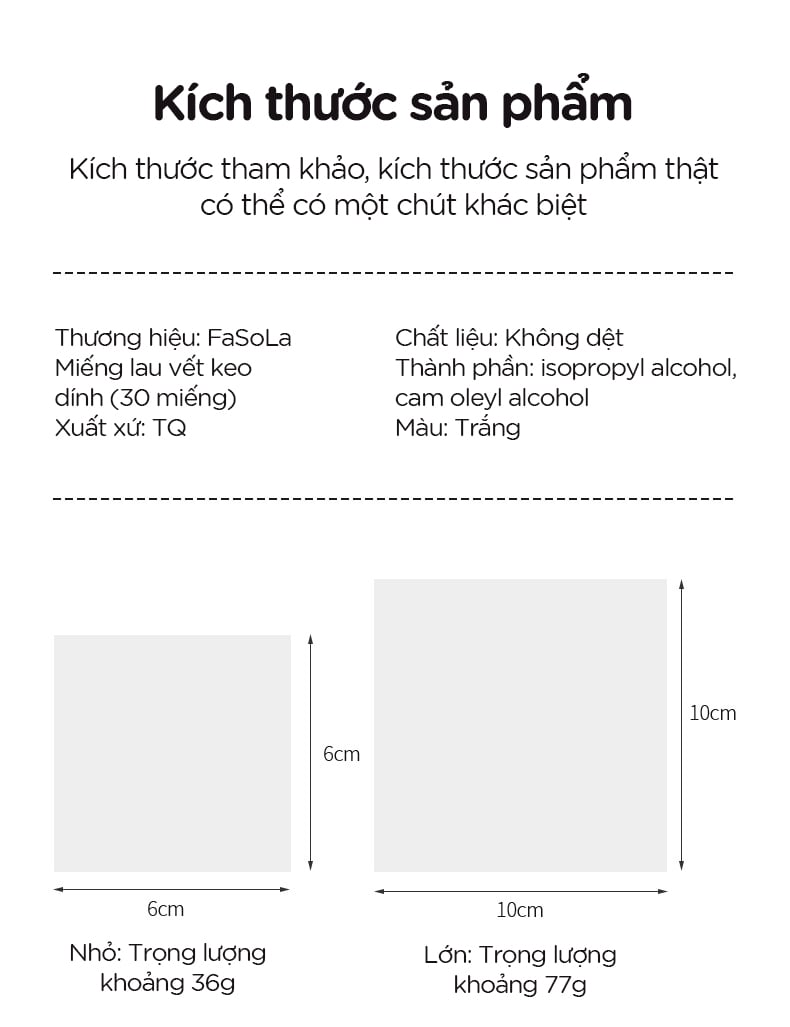 Kích thước sản phẩm

Kích thước tham khảo, kích thước sản phẩm thật có thể có một chút khác biệt

Thương hiệu: FaSoLa
Miếng lau vết keo dính (30 miếng)
Xuất xứ: TQ

Chất liệu: Không dệt
Thành phần: isopropyl alcohol, cam oleyl alcohol
Màu: Trắng

6cm

6cm

Nhỏ: Trọng lượng khoảng 36g

10cm

10cm

Lớn: Trọng lượng khoảng 77g